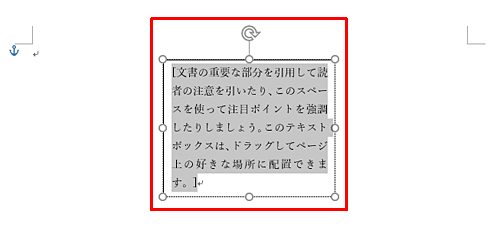 [文書の重要な部分を引用して読者の注意を引いたり、このスペースを使って注目ポイントを強調したりしましょう。このテキストボックスは、ドラッグしてページ上の好きな場所に配置できます。]